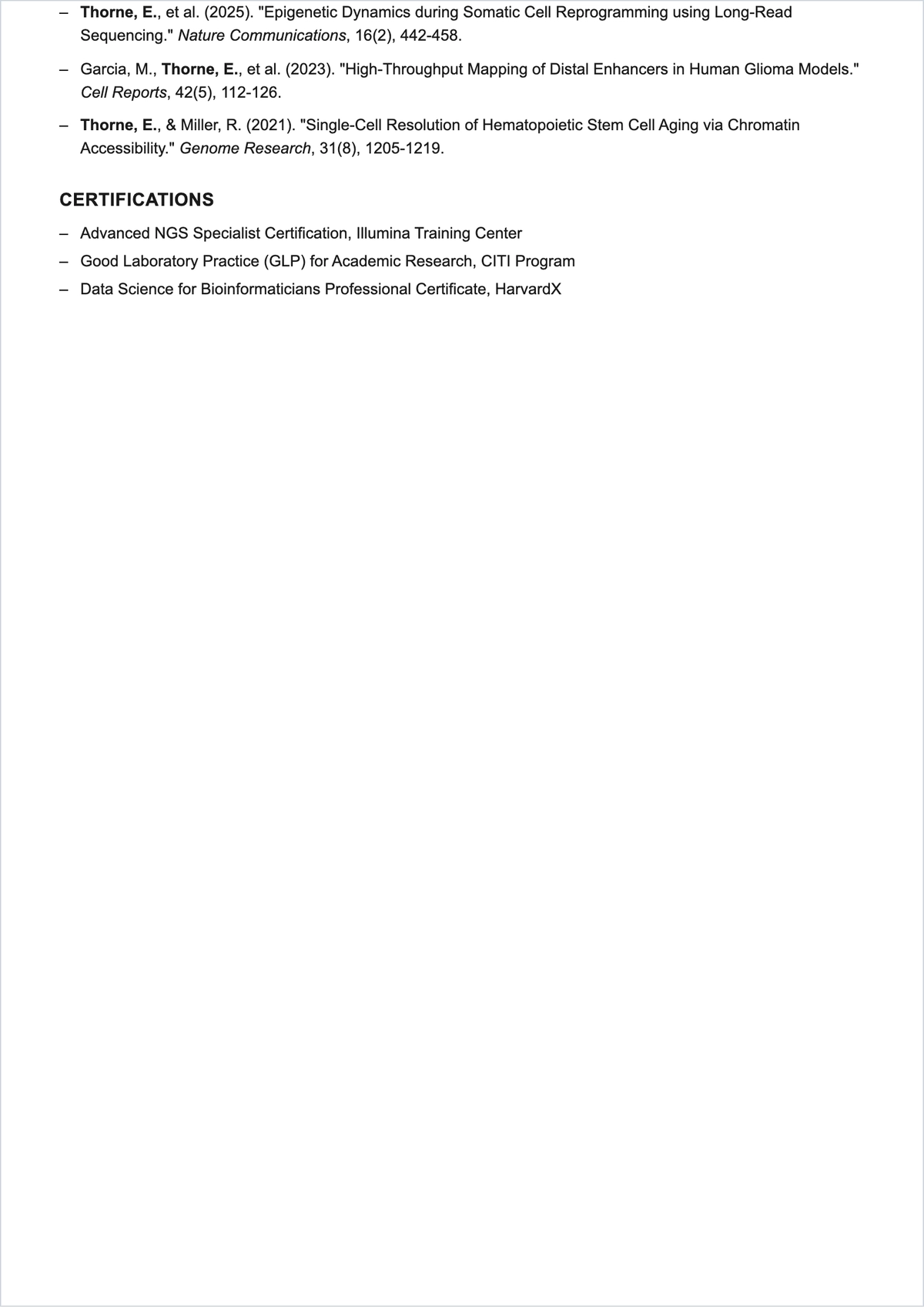 – Thorne, E., et al. (2025). "Epigenetic Dynamics during Somatic Cell Reprogramming using Long-Read Sequencing." Nature Communications, 16(2), 442-458.

– Garcia, M., Thorne, E., et al. (2023). "High-Throughput Mapping of Distal Enhancers in Human Glioma Models." Cell Reports, 42(5), 112-126.

– Thorne, E., & Miller, R. (2021). "Single-Cell Resolution of Hematopoietic Stem Cell Aging via Chromatin Accessibility." Genome Research, 31(8), 1205-1219.

CERTIFICATIONS

– Advanced NGS Specialist Certification, Illumina Training Center
– Good Laboratory Practice (GLP) for Academic Research, CITI Program
– Data Science for Bioinformaticians Professional Certificate, HarvardX